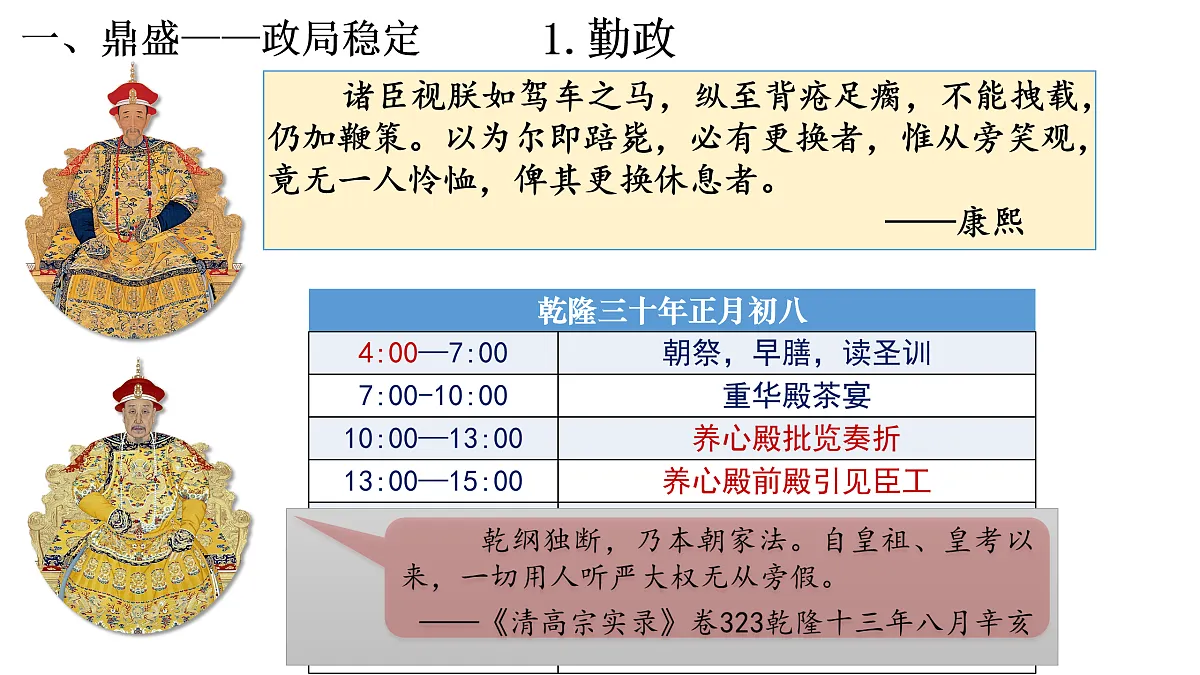 一、鼎盛——政局稳定　　1. 勤政

诸臣视朕如驾车之马，纵至背疮足瘸，不能拽载，仍加鞭策。以为尔即踣毙，必有更换者，惟从旁笑观，竟无一人怜恤，俾其更换休息者。

——康熙

| 乾隆三十年正月初八 | |
|---|---|
| 4:00—7:00 | 朝祭，早膳，读圣训 |
| 7:00-10:00 | 重华殿茶宴 |
| 10:00—13:00 | 养心殿批览奏折 |
| 13:00—15:00 | 养心殿前殿引见臣工 |

乾纲独断，乃本朝家法。自皇祖、皇考以来，一切用人听严大权无从旁假。

——《清高宗实录》卷323乾隆十三年八月辛亥